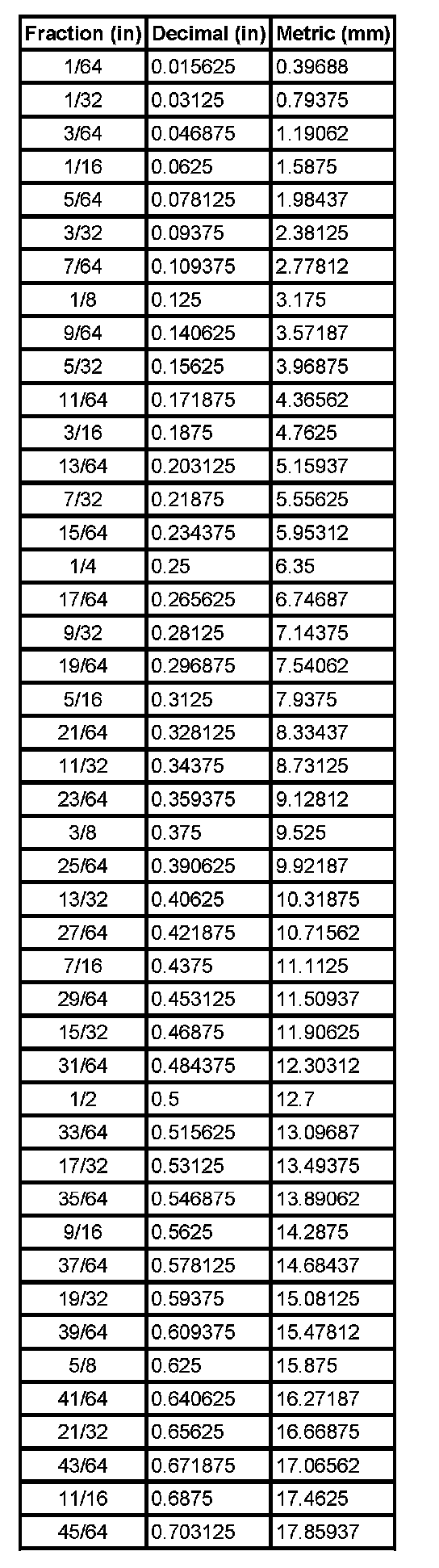 | Fraction (in) | Decimal (in) | Metric (mm) |
|---|---|---|
| 1/64 | 0.015625 | 0.39688 |
| 1/32 | 0.03125 | 0.79375 |
| 3/64 | 0.046875 | 1.19062 |
| 1/16 | 0.0625 | 1.5875 |
| 5/64 | 0.078125 | 1.98437 |
| 3/32 | 0.09375 | 2.38125 |
| 7/64 | 0.109375 | 2.77812 |
| 1/8 | 0.125 | 3.175 |
| 9/64 | 0.140625 | 3.57187 |
| 5/32 | 0.15625 | 3.96875 |
| 11/64 | 0.171875 | 4.36562 |
| 3/16 | 0.1875 | 4.7625 |
| 13/64 | 0.203125 | 5.15937 |
| 7/32 | 0.21875 | 5.55625 |
| 15/64 | 0.234375 | 5.95312 |
| 1/4 | 0.25 | 6.35 |
| 17/64 | 0.265625 | 6.74687 |
| 9/32 | 0.28125 | 7.14375 |
| 19/64 | 0.296875 | 7.54062 |
| 5/16 | 0.3125 | 7.9375 |
| 21/64 | 0.328125 | 8.33437 |
| 11/32 | 0.34375 | 8.73125 |
| 23/64 | 0.359375 | 9.12812 |
| 3/8 | 0.375 | 9.525 |
| 25/64 | 0.390625 | 9.92187 |
| 13/32 | 0.40625 | 10.31875 |
| 27/64 | 0.421875 | 10.71562 |
| 7/16 | 0.4375 | 11.1125 |
| 29/64 | 0.453125 | 11.50937 |
| 15/32 | 0.46875 | 11.90625 |
| 31/64 | 0.484375 | 12.30312 |
| 1/2 | 0.5 | 12.7 |
| 33/64 | 0.515625 | 13.09687 |
| 17/32 | 0.53125 | 13.49375 |
| 35/64 | 0.546875 | 13.89062 |
| 9/16 | 0.5625 | 14.2875 |
| 37/64 | 0.578125 | 14.68437 |
| 19/32 | 0.59375 | 15.08125 |
| 39/64 | 0.609375 | 15.47812 |
| 5/8 | 0.625 | 15.875 |
| 41/64 | 0.640625 | 16.27187 |
| 21/32 | 0.65625 | 16.66875 |
| 43/64 | 0.671875 | 17.06562 |
| 11/16 | 0.6875 | 17.4625 |
| 45/64 | 0.703125 | 17.85937 |